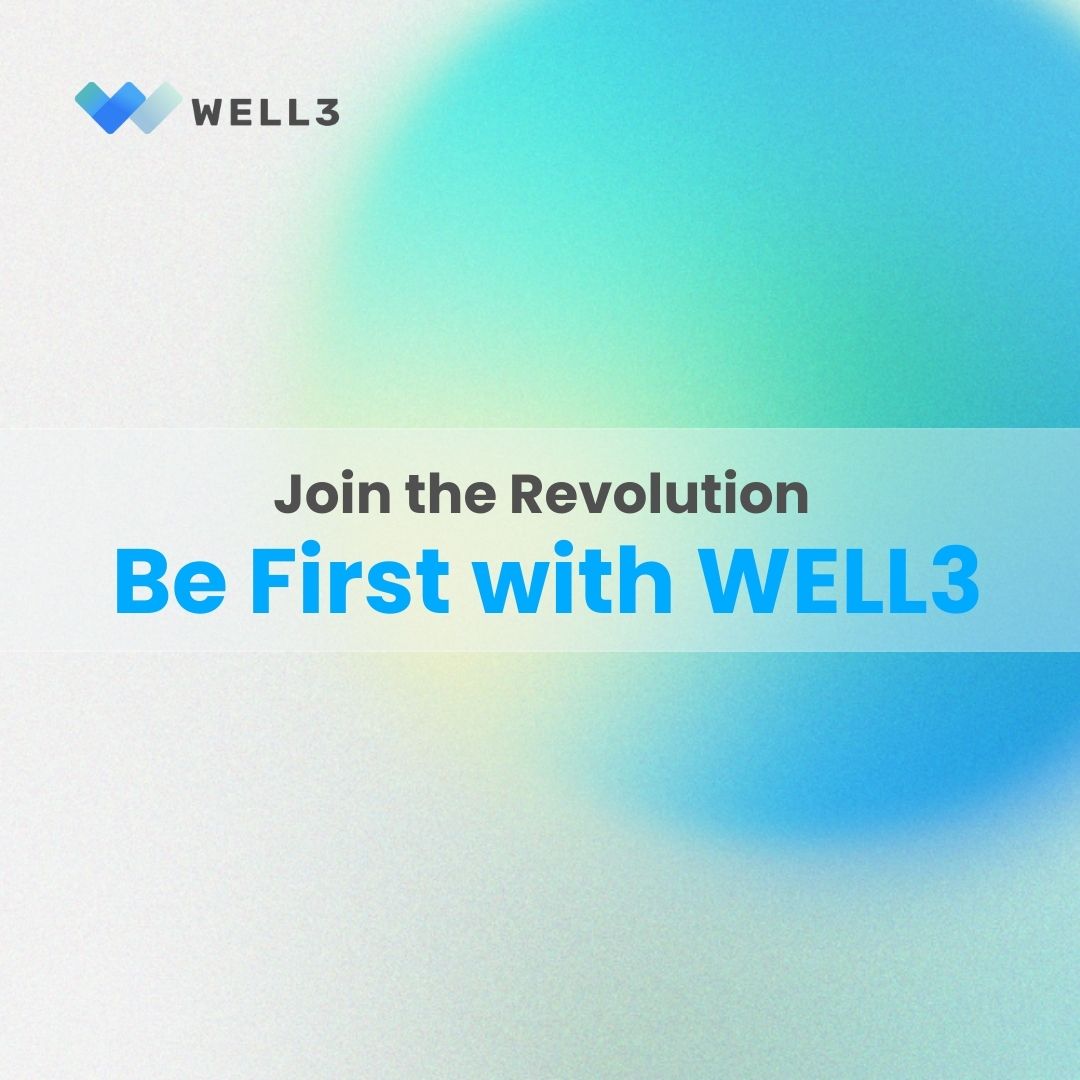 WELL3

Join the Revolution
Be First with WELL3